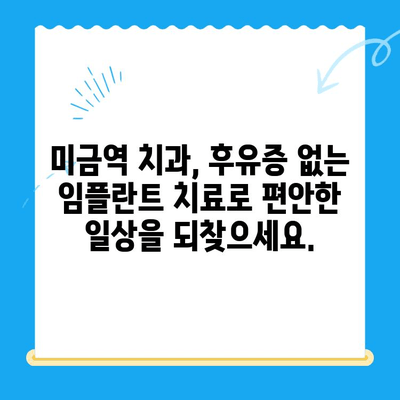 미금역 치과, 후유증 없는 임플란트 치료로 편안한 일상을 되찾으세요.